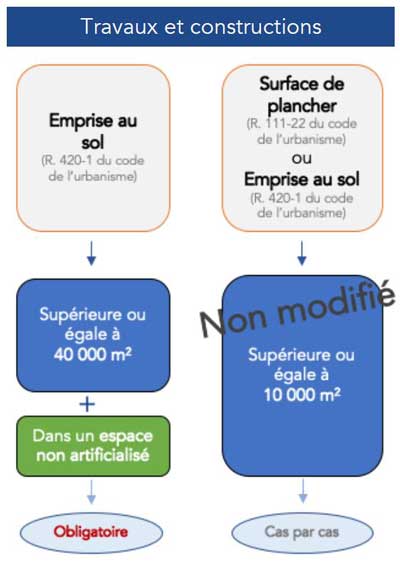 Travaux et constructions

Emprise au sol
(R. 420-1 du code de l'urbanisme)

Supérieure ou égale à 40 000 m²

+

Dans un espace non artificialisé

Obligatoire

Surface de plancher
(R. 111-22 du code de l'urbanisme)
ou
Emprise au sol
(R. 420-1 du code de l'urbanisme)

Non modifié

Supérieure ou égale à 10 000 m²

Cas par cas